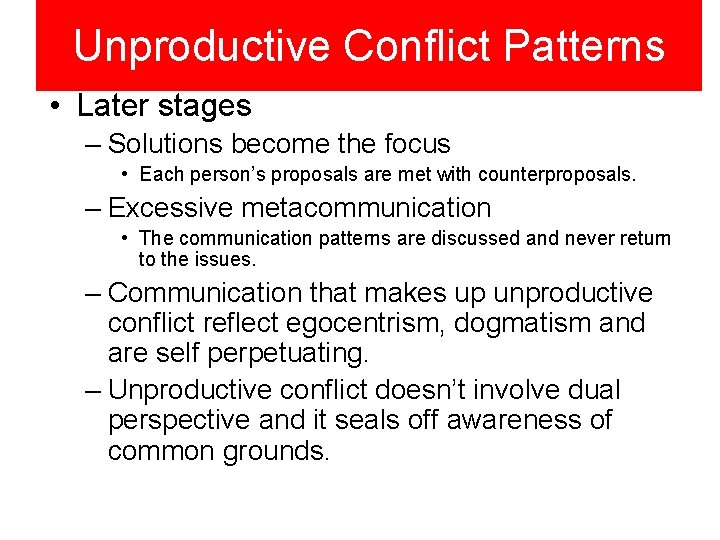 Unproductive Conflict Patterns

• Later stages

– Solutions become the focus

• Each person's proposals are met with counterproposals.

– Excessive metacommunication

• The communication patterns are discussed and never return to the issues.

– Communication that makes up unproductive conflict reflect egocentrism, dogmatism and are self perpetuating.

– Unproductive conflict doesn't involve dual perspective and it seals off awareness of common grounds.